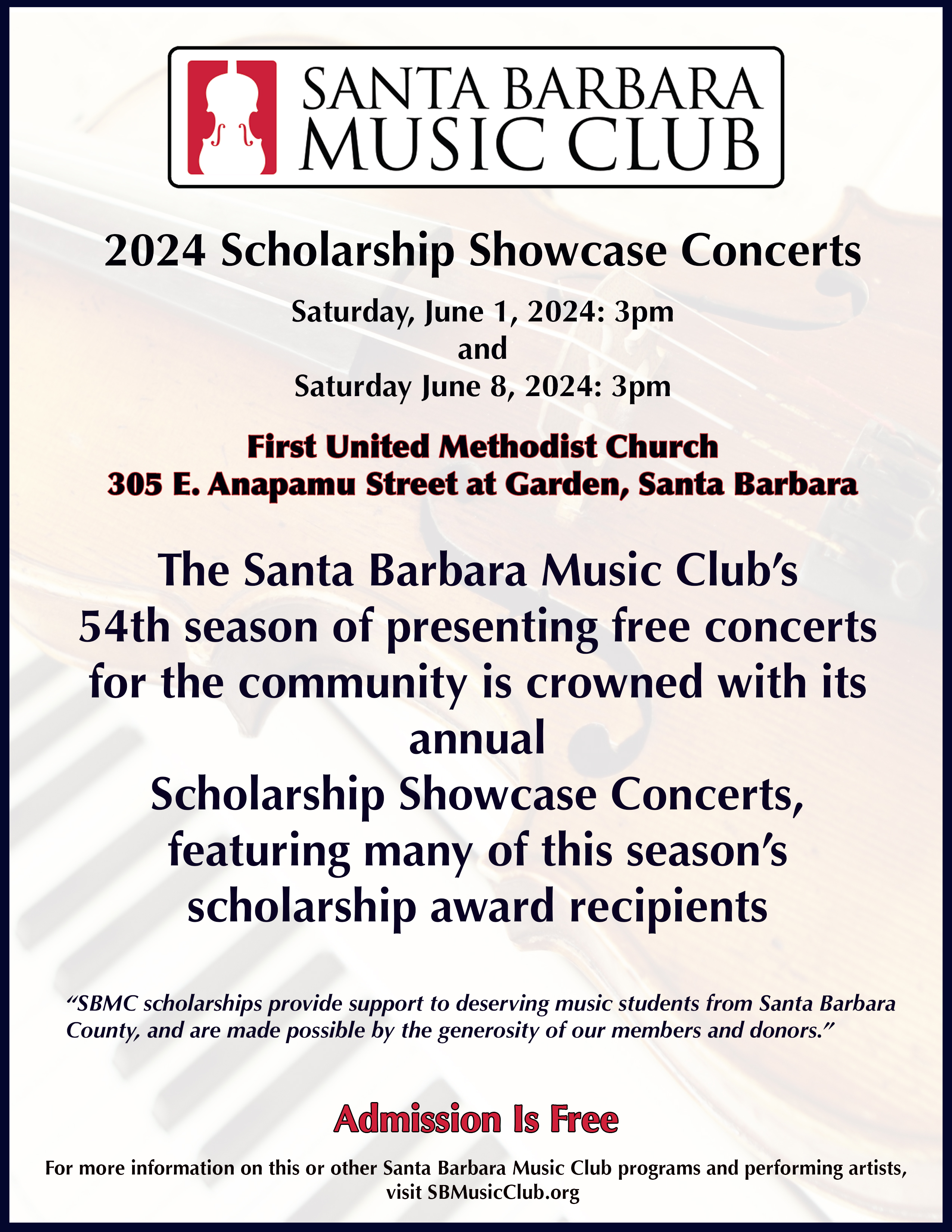 SANTA BARBARA
MUSIC CLUB

2024 Scholarship Showcase Concerts

Saturday, June 1, 2024: 3pm
and
Saturday June 8, 2024: 3pm

First United Methodist Church
305 E. Anapamu Street at Garden, Santa Barbara

The Santa Barbara Music Club's 54th season of presenting free concerts for the community is crowned with its annual Scholarship Showcase Concerts, featuring many of this season's scholarship award recipients

"SBMC scholarships provide support to deserving music students from Santa Barbara County, and are made possible by the generosity of our members and donors."

Admission Is Free

For more information on this or other Santa Barbara Music Club programs and performing artists, visit SBMusicClub.org